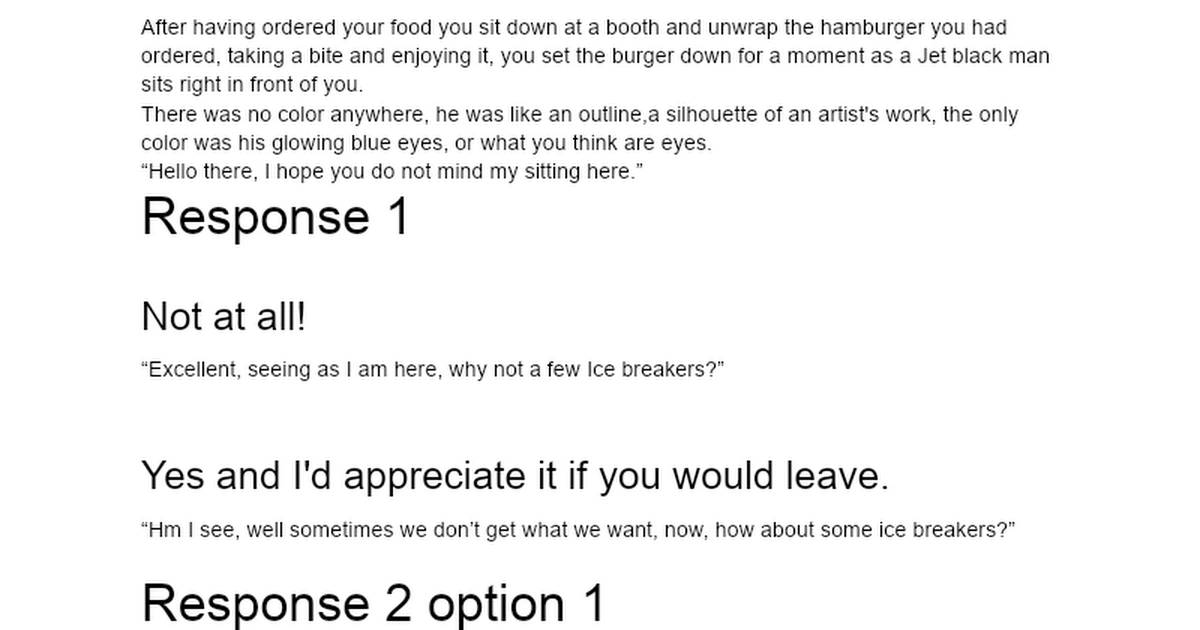 After having ordered your food you sit down at a booth and unwrap the hamburger you had ordered, taking a bite and enjoying it, you set the burger down for a moment as a Jet black man sits right in front of you.

There was no color anywhere, he was like an outline,a silhouette of an artist's work, the only color was his glowing blue eyes, or what you think are eyes.

"Hello there, I hope you do not mind my sitting here."

Response 1

Not at all!

"Excellent, seeing as I am here, why not a few Ice breakers?"

Yes and I'd appreciate it if you would leave.

"Hm I see, well sometimes we don't get what we want, now, how about some ice breakers?"

Response 2 option 1